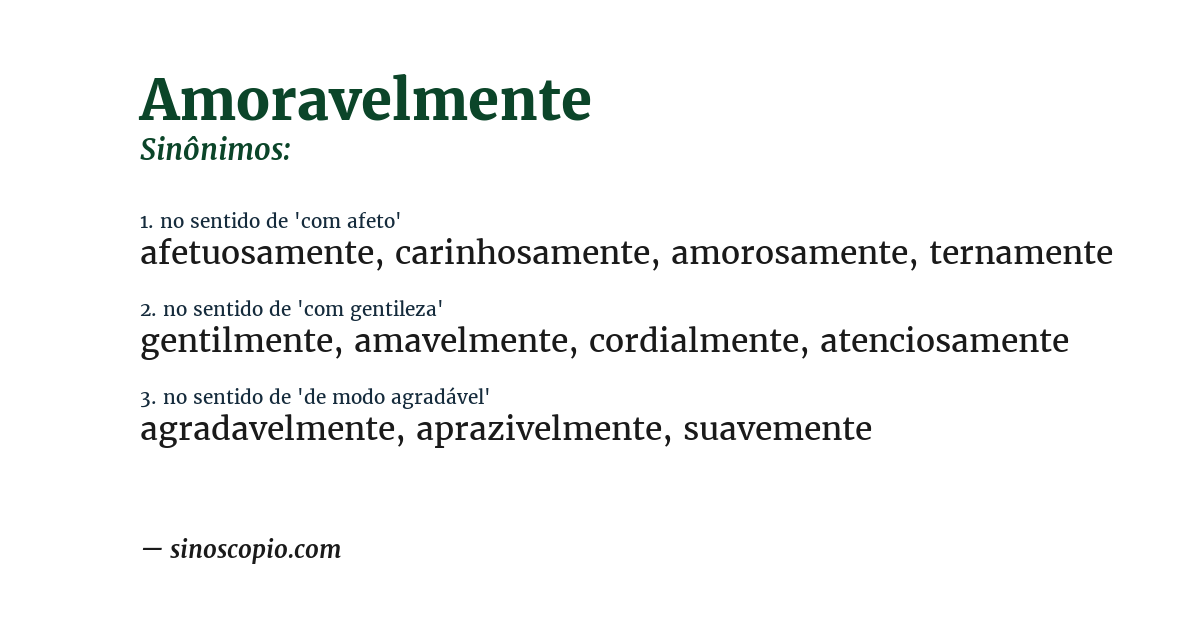 Amoravelmente
Sinônimos:

1. no sentido de 'com afeto'
afetuosamente, carinhosamente, amorosamente, ternamente

2. no sentido de 'com gentileza'
gentilmente, amavelmente, cordialmente, atenciosamente

3. no sentido de 'de modo agradável'
agradavelmente, aprazivelmente, suavemente

— sinoscopio.com